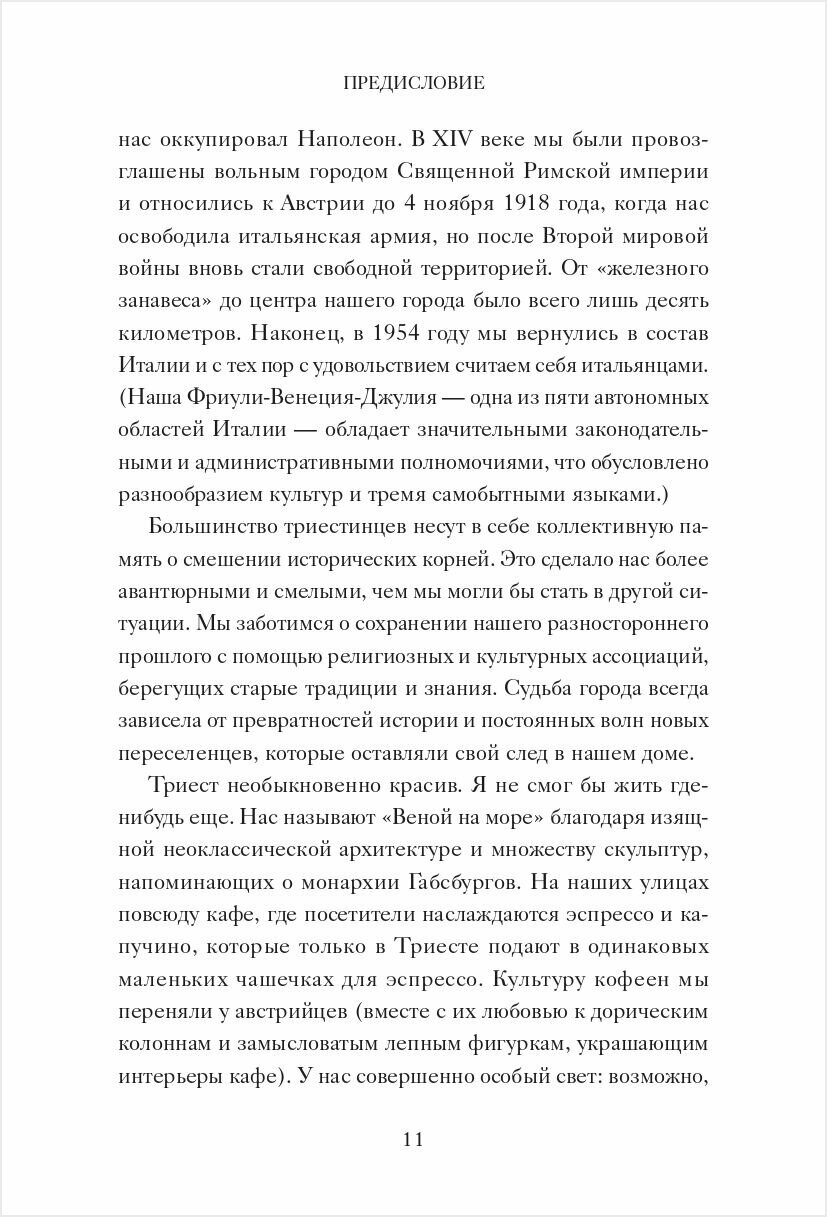 ПРЕДИСЛОВИЕ

нас оккупировал Наполеон. В XIV веке мы были провозглашены вольным городом Священной Римской империи и относились к Австрии до 4 ноября 1918 года, когда нас освободила итальянская армия, но после Второй мировой войны вновь стали свободной территорией. От «железного занавеса» до центра нашего города было всего лишь десять километров. Наконец, в 1954 году мы вернулись в состав Италии и с тех пор с удовольствием считаем себя итальянцами. (Наша Фриули-Венеция-Джулия — одна из пяти автономных областей Италии — обладает значительными законодательными и административными полномочиями, что обусловлено разнообразием культур и тремя самобытными языками.)

Большинство триестинцев несут в себе коллективную память о смешении исторических корней. Это сделало нас более авантюрными и смелыми, чем мы могли бы стать в другой ситуации. Мы заботимся о сохранении нашего разностороннего прошлого с помощью религиозных и культурных ассоциаций, берегущих старые традиции и знания. Судьба города всегда зависела от превратностей истории и постоянных волн новых переселенцев, которые оставляли свой след в нашем доме.

Триест необыкновенно красив. Я не смог бы жить где-нибудь еще. Нас называют «Веной на море» благодаря изящной неоклассической архитектуре и множеству скульптур, напоминающих о монархии Габсбургов. На наших улицах повсюду кафе, где посетители наслаждаются эспрессо и капучино, которые только в Триесте подают в одинаковых маленьких чашечках для эспрессо. Культуру кофеен мы переняли у австрийцев (вместе с их любовью к дорическим колоннам и замысловатым лепным фигуркам, украшающим интерьеры кафе). У нас совершенно особый свет: возможно,

11